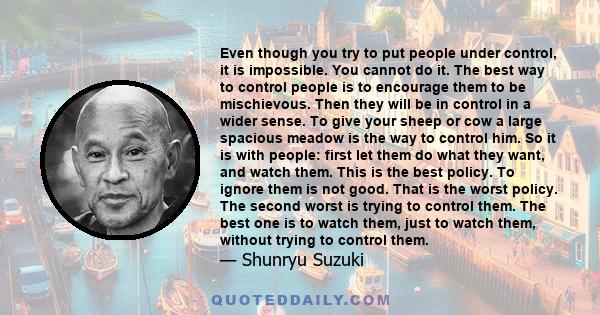 Even though you try to put people under control, it is impossible. You cannot do it. The best way to control people is to encourage them to be mischievous. Then they will be in control in a wider sense. To give your sheep or cow a large spacious meadow is the way to control him. So it is with people: first let them do what they want, and watch them. This is the best policy. To ignore them is not good. That is the worst policy. The second worst is trying to control them. The best one is to watch them, just to watch them, without trying to control them.
— Shunryu Suzuki

QUOTEDDAILY.COM